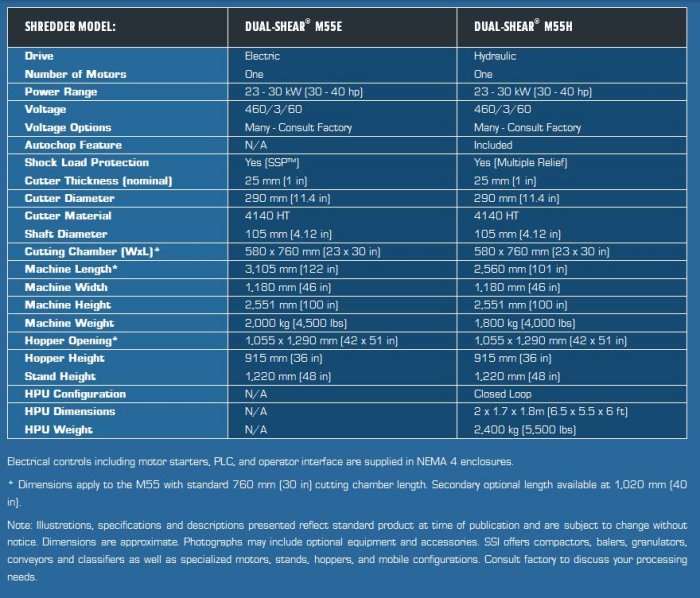 | SHREDDER MODEL: | DUAL-SHEAR® M55E | DUAL-SHEAR® M55H |
|---|---|---|
| Drive | Electric | Hydraulic |
| Number of Motors | One | One |
| Power Range | 23 - 30 kW (30 - 40 hp) | 23 - 30 kW (30 - 40 hp) |
| Voltage | 460/3/60 | 460/3/60 |
| Voltage Options | Many - Consult Factory | Many - Consult Factory |
| Autochop Feature | N/A | Included |
| Shock Load Protection | Yes (SSP™) | Yes (Multiple Relief) |
| Cutter Thickness (nominal) | 25 mm (1 in) | 25 mm (1 in) |
| Cutter Diameter | 290 mm (11.4 in) | 290 mm (11.4 in) |
| Cutter Material | 4140 HT | 4140 HT |
| Shaft Diameter | 105 mm (4.12 in) | 105 mm (4.12 in) |
| Cutting Chamber (WxL)* | 580 x 760 mm (23 x 30 in) | 580 x 760 mm (23 x 30 in) |
| Machine Length* | 3,105 mm (122 in) | 2,560 mm (101 in) |
| Machine Width | 1,180 mm (46 in) | 1,180 mm (46 in) |
| Machine Height | 2,551 mm (100 in) | 2,551 mm (100 in) |
| Machine Weight | 2,000 kg (4,500 lbs) | 1,800 kg (4,000 lbs) |
| Hopper Opening* | 1,055 x 1,290 mm (42 x 51 in) | 1,055 x 1,290 mm (42 x 51 in) |
| Hopper Height | 915 mm (36 in) | 915 mm (36 in) |
| Stand Height | 1,220 mm (48 in) | 1,220 mm (48 in) |
| HPU Configuration | N/A | Closed Loop |
| HPU Dimensions | N/A | 2 x 1.7 x 1.8m (6.5 x 5.5 x 6 ft) |
| HPU Weight | N/A | 2,400 kg (5,500 lbs) |

Electrical controls including motor starters, PLC, and operator interface are supplied in NEMA 4 enclosures.

* Dimensions apply to the M55 with standard 760 mm (30 in) cutting chamber length. Secondary optional length available at 1,020 mm (40 in).

Note: Illustrations, specifications and descriptions presented reflect standard product at time of publication and are subject to change without notice. Dimensions are approximate. Photographs may include optional equipment and accessories. SSI offers compactors, balers, granulators, conveyors and classifiers as well as specialized motors, stands, hoppers, and mobile configurations. Consult factory to discuss your processing needs.